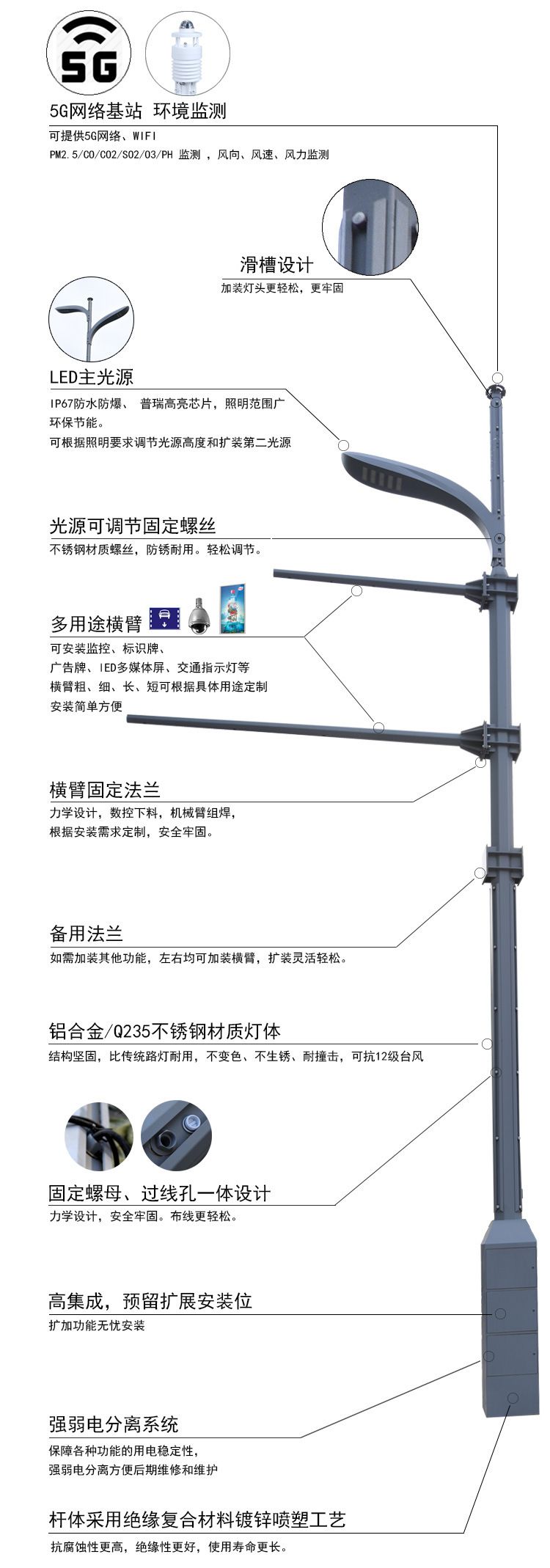 5G

5G网络基站 环境监测

可提供5G网络、WIFI
PM2.5/CO/CO2/SO2/O3/PH 监测 ，风向、风速、风力监测

滑槽设计

加装灯头更轻松，更牢固

LED主光源

IP67防水防爆、 普瑞高亮芯片，照明范围广
环保节能。
可根据照明要求调节光源高度和扩装第二光源

光源可调节固定螺丝

不锈钢材质螺丝，防锈耐用。轻松调节。

多用途横臂

可安装监控、标识牌、
广告牌、IED多媒体屏、交通指示灯等
横臂粗、细、长、短可根据具体用途定制
安装简单方便

横臂固定法兰

力学设计，数控下料，机械臂组焊，
根据安装需求定制，安全牢固。

备用法兰

如需加装其他功能，左右均可加装横臂，扩装灵活轻松。

铝合金/Q235不锈钢材质灯体

结构坚固，比传统路灯耐用，不变色、不生锈、耐撞击，可抗12级台风

固定螺母、过线孔一体设计

力学设计，安全牢固。布线更轻松。

高集成，预留扩展安装位

扩加功能无忧安装

强弱电分离系统

保障各种功能的用电稳定性，
强弱电分离方便后期维修和维护

杆体采用绝缘复合材料镀锌喷塑工艺

抗腐蚀性更高，绝缘性更好，使用寿命更长。